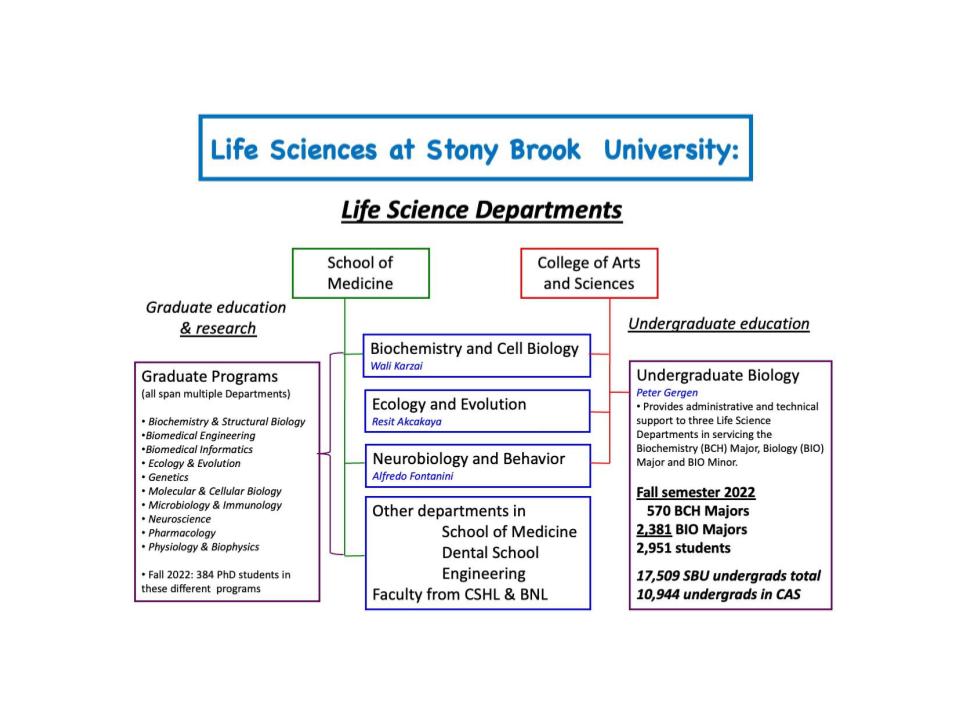 Life Sciences at Stony Brook University:

Life Science Departments

School of Medicine

College of Arts and Sciences

Graduate education & research

Undergraduate education

Graduate Programs
(all span multiple Departments)

• Biochemistry & Structural Biology
•Biomedical Engineering
•Biomedical Informatics
• Ecology & Evolution
• Genetics
• Molecular & Cellular Biology
• Microbiology & Immunology
• Neuroscience
• Pharmacology
• Physiology & Biophysics

• Fall 2022: 384 PhD students in these different programs

Biochemistry and Cell Biology
Wali Karzai

Ecology and Evolution
Resit Akcakaya

Neurobiology and Behavior
Alfredo Fontanini

Other departments in
School of Medicine
Dental School
Engineering
Faculty from CSHL & BNL

Undergraduate Biology
Peter Gergen
• Provides administrative and technical support to three Life Science Departments in servicing the Biochemistry (BCH) Major, Biology (BIO) Major and BIO Minor.

Fall semester 2022
570 BCH Majors
2,381 BIO Majors
2,951 students

17,509 SBU undergrads total
10,944 undergrads in CAS